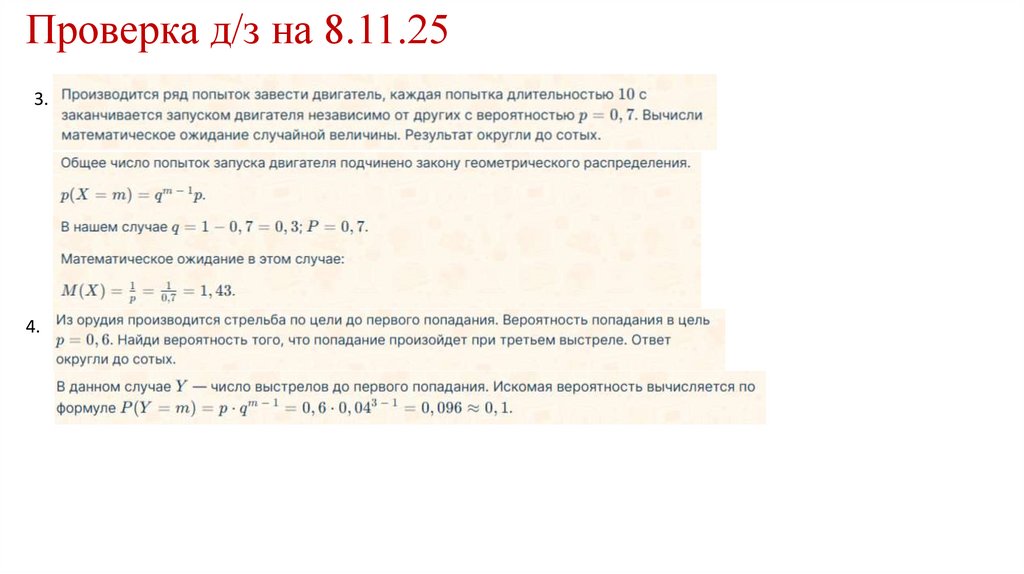 Проверка д/з на 8.11.25

3. Производится ряд попыток завести двигатель, каждая попытка длительностью $10$ с заканчивается запуском двигателя независимо от других с вероятностью $p = 0,7$. Вычисли математическое ожидание случайной величины. Результат округли до сотых.

Общее число попыток запуска двигателя подчинено закону геометрического распределения.

$p(X = m) = q^{m-1}p$.

В нашем случае $q = 1 - 0,7 = 0,3$; $P = 0,7$.

Математическое ожидание в этом случае:

$M(X) = \frac{1}{p} = \frac{1}{0,7} = 1,43$.

4. Из орудия производится стрельба по цели до первого попадания. Вероятность попадания в цель $p = 0,6$. Найди вероятность того, что попадание произойдет при третьем выстреле. Ответ округли до сотых.

В данном случае $Y$ — число выстрелов до первого попадания. Искомая вероятность вычисляется по формуле $P(Y = m) = p \cdot q^{m-1} = 0,6 \cdot 0,04^{3-1} = 0,096 \approx 0,1$.